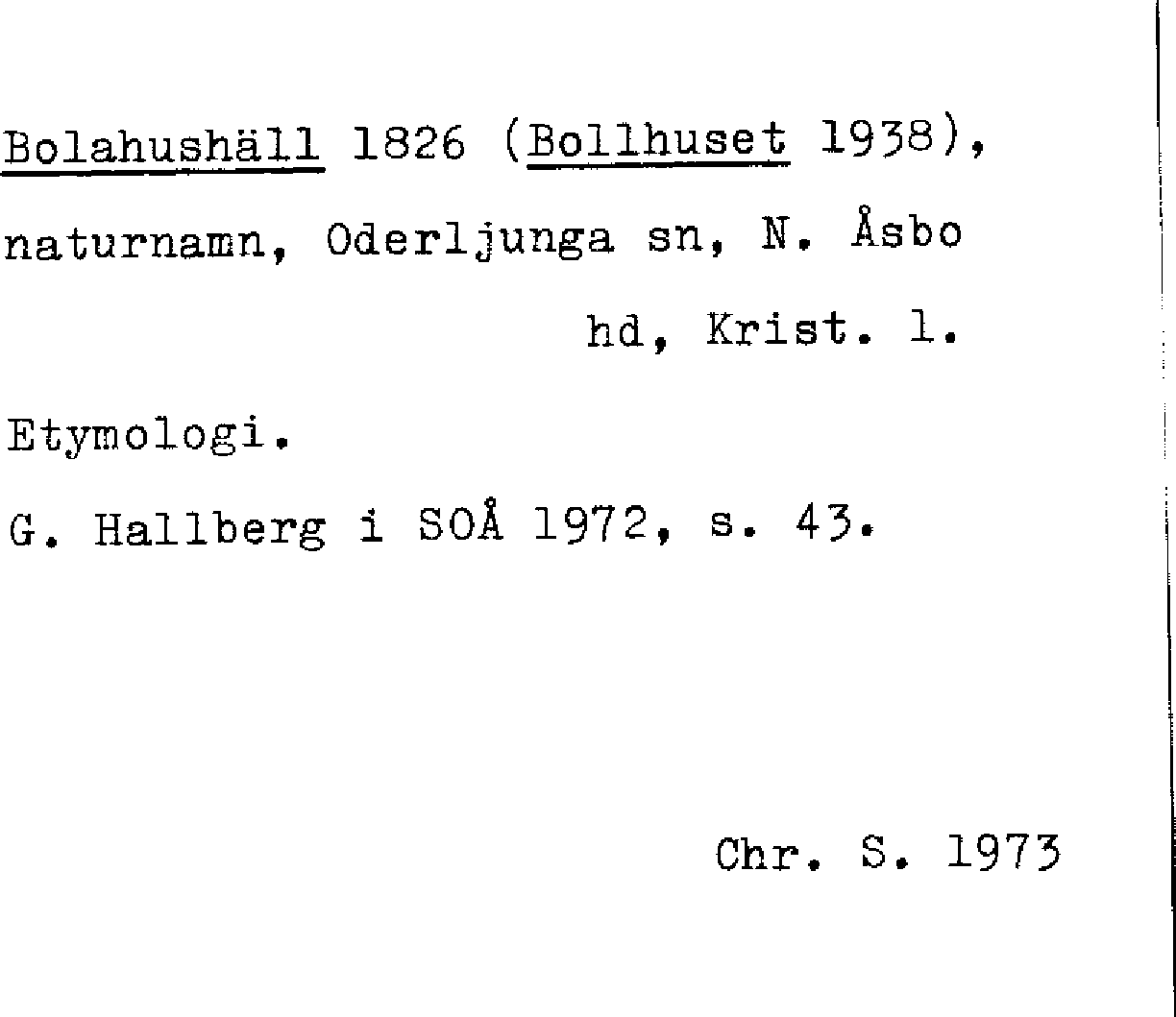 Bolahushäll 1826 (Bollhuset 1938), naturnamn, Oderljunga sn, N. Åsbo hd, Krist. l.

Etymologi.

G. Hallberg i SOÅ 1972, s. 43.

Chr. S. 1973